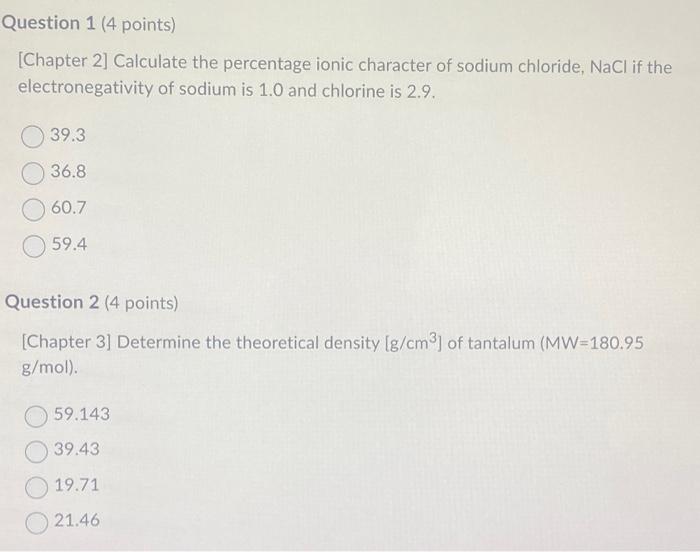 Question 1 (4 points)

[Chapter 2] Calculate the percentage ionic character of sodium chloride, NaCl if the electronegativity of sodium is 1.0 and chlorine is 2.9.

39.3

36.8

60.7

59.4

Question 2 (4 points)

[Chapter 3] Determine the theoretical density [g/cm$^3$] of tantalum (MW=180.95 g/mol).

59.143

39.43

19.71

21.46